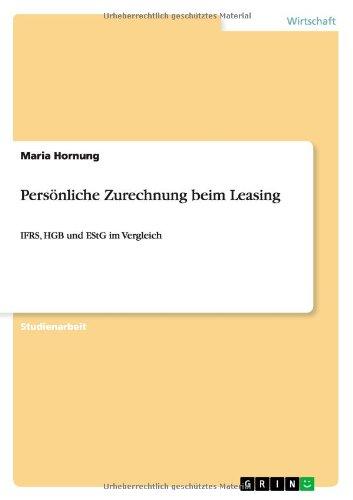 Urheberrechtlich geschütztes Material

Wirtschaft

Maria Hornung

Persönliche Zurechnung beim Leasing

IFRS, HGB und EStG im Vergleich

Studienarbeit

Urheberrechtlich geschütztes Material

GRIN